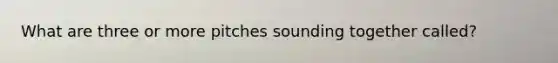 What are three or more pitches sounding together called?